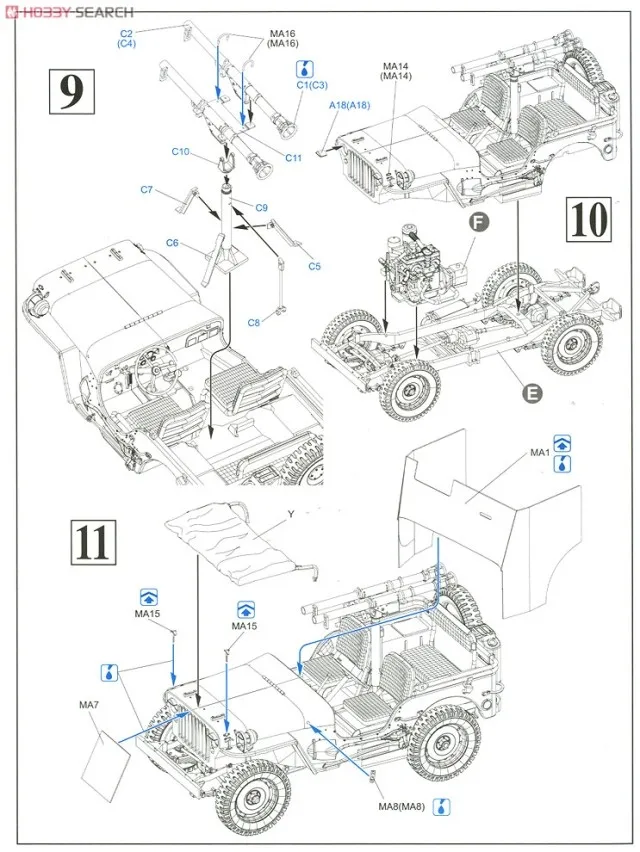 HOBBY SEARCH

9

C2
(C4)

MA16
(MA16)

C1(C3)

C10

C11

C7

C9

C6

C5

C8

MA14
(MA14)

A18(A18)

10

F

E

MA1

11

Y

MA15

MA15

MA7

MA8(MA8)